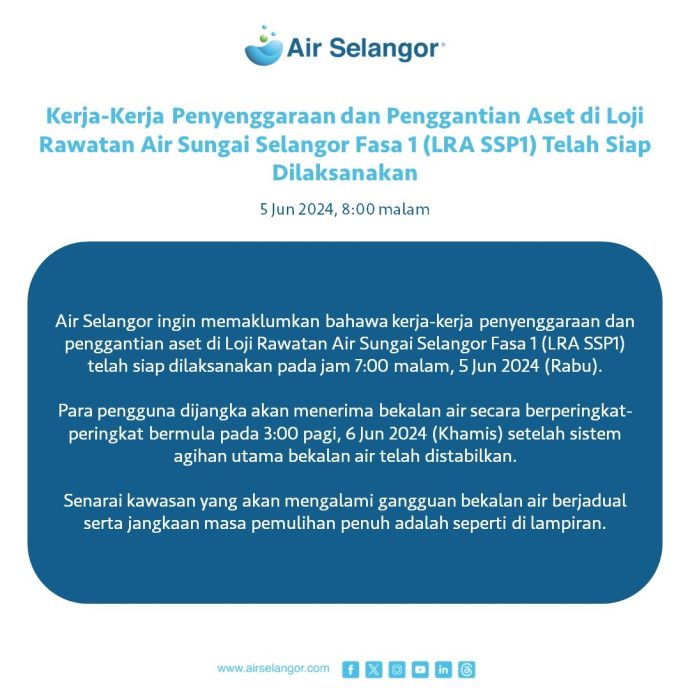 Air Selangor

Kerja-Kerja Penyenggaraan dan Penggantian Aset di Loji Rawatan Air Sungai Selangor Fasa 1 (LRA SSP1) Telah Siap Dilaksanakan

5 Jun 2024, 8:00 malam

Air Selangor ingin memaklumkan bahawa kerja-kerja penyenggaraan dan penggantian aset di Loji Rawatan Air Sungai Selangor Fasa 1 (LRA SSP1) telah siap dilaksanakan pada jam 7:00 malam, 5 Jun 2024 (Rabu).

Para pengguna dijangka akan menerima bekalan air secara berperingkat-peringkat bermula pada 3:00 pagi, 6 Jun 2024 (Khamis) setelah sistem agihan utama bekalan air telah distabilkan.

Senarai kawasan yang akan mengalami gangguan bekalan air berjadual serta jangkaan masa pemulihan penuh adalah seperti di lampiran.

www.airselangor.com